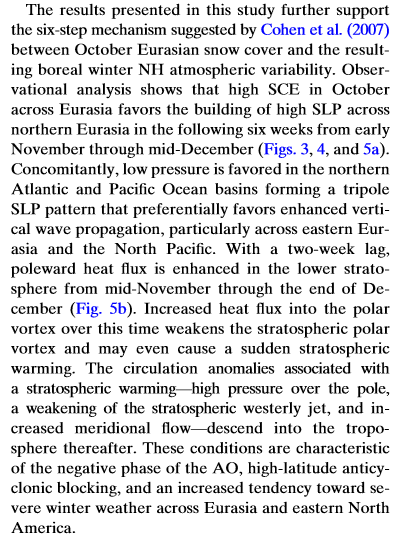 The results presented in this study further support the six-step mechanism suggested by Cohen et al. (2007) between October Eurasian snow cover and the resulting boreal winter NH atmospheric variability. Observational analysis shows that high SCE in October across Eurasia favors the building of high SLP across northern Eurasia in the following six weeks from early November through mid-December (Figs. 3, 4, and 5a). Concomitantly, low pressure is favored in the northern Atlantic and Pacific Ocean basins forming a tripole SLP pattern that preferentially favors enhanced vertical wave propagation, particularly across eastern Eurasia and the North Pacific. With a two-week lag, poleward heat flux is enhanced in the lower stratosphere from mid-November through the end of December (Fig. 5b). Increased heat flux into the polar vortex over this time weakens the stratospheric polar vortex and may even cause a sudden stratospheric warming. The circulation anomalies associated with a stratospheric warming—high pressure over the pole, a weakening of the stratospheric westerly jet, and increased meridional flow—descend into the troposphere thereafter. These conditions are characteristic of the negative phase of the AO, high-latitude anticyclonic blocking, and an increased tendency toward severe winter weather across Eurasia and eastern North America.